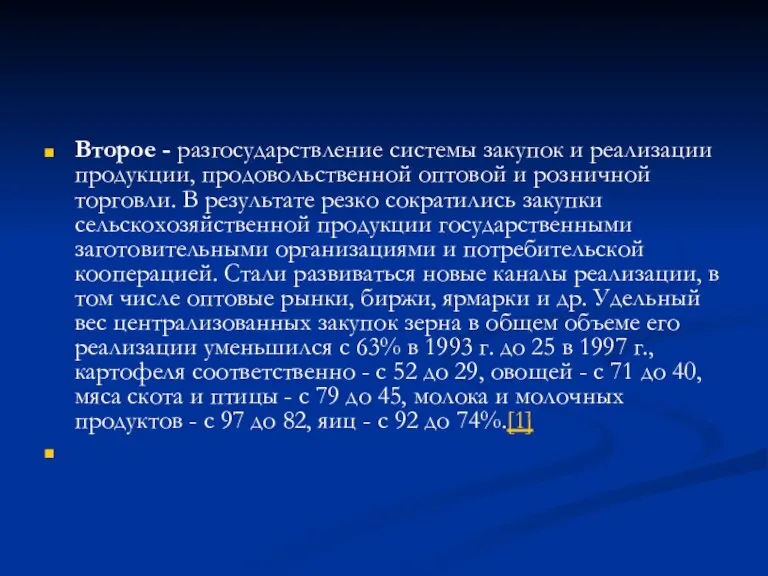 Второе - разгосударствление системы закупок и реализации продукции, продовольственной оптовой и розничной торговли. В результате резко сократились закупки сельскохозяйственной продукции государственными заготовительными организациями и потребительской кооперацией. Стали развиваться новые каналы реализации, в том числе оптовые рынки, биржи, ярмарки и др. Удельный вес централизованных закупок зерна в общем объеме его реализации уменьшился с 63% в 1993 г. до 25 в 1997 г., картофеля соответственно - с 52 до 29, овощей - с 71 до 40, мяса скота и птицы - с 79 до 45, молока и молочных продуктов - с 97 до 82, яиц - с 92 до 74%.[1]